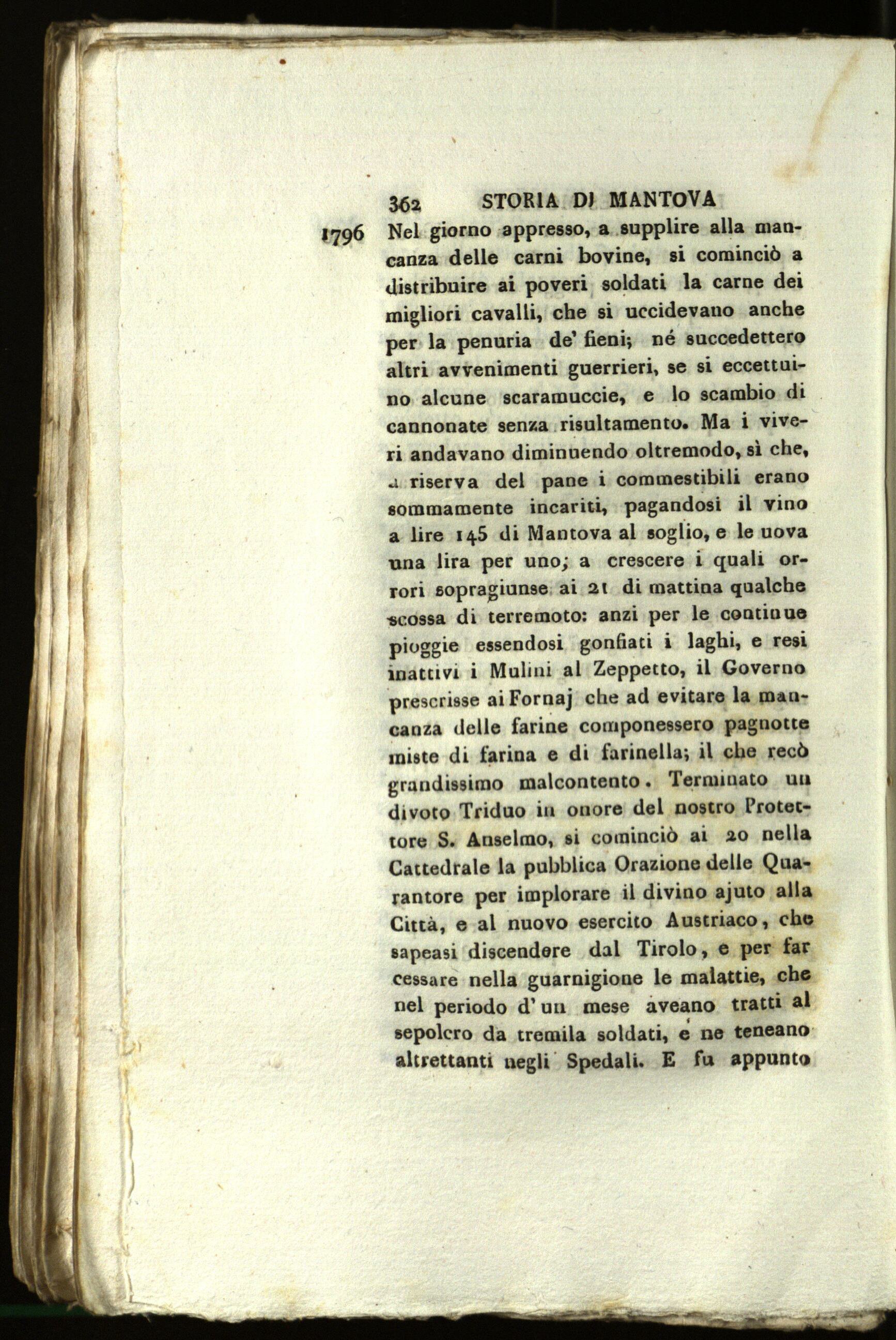 362 STORIA DI MANTOVA

1796 Nel giorno appresso, a supplire alla mancanza delle carni bovine, si cominciò a distribuire ai poveri soldati la carne dei migliori cavalli, che si uccidevano anche per la penuria de' fieni; né succedettero altri avvenimenti guerrieri, se si eccettuino alcune scaramuccie, e lo scambio di cannonate senza risultamento. Ma i viveri andavano diminuendo oltremodo, sì che, a riserva del pane i commestibili erano sommamente incariti, pagandosi il vino a lire 145 di Mantova al soglio, e le uova una lira per uno; a crescere i quali orrori sopragiunse ai 21 di mattina qualche scossa di terremoto: anzi per le continue pioggie essendosi gonfiati i laghi, e resi inattivi i Mulini al Zeppetto, il Governo prescrisse ai Fornaj che ad evitare la mancanza delle farine componessero pagnotte miste di farina e di farinella; il che recò grandissimo malcontento. Terminato un divoto Triduo in onore del nostro Protettore S. Anselmo, si cominciò ai 20 nella Cattedrale la pubblica Orazione delle Quarantore per implorare il divino ajuto alla Città, e al nuovo esercito Austriaco, che sapeasi discendere dal Tirolo, e per far cessare nella guarnigione le malattie, che nel periodo d'un mese aveano tratti al sepolcro da tremila soldati, e ne teneano altrettanti negli Spedali. E fu appunto